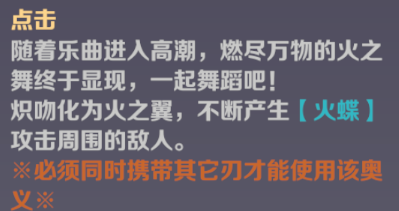 点击
随着乐曲进入高潮，燃尽万物的火之舞终于显现，一起舞蹈吧！
炽吻化为火之翼，不断产生【火蝶】攻击周围的敌人。
※必须同时携带其它刃才能使用该奥义※